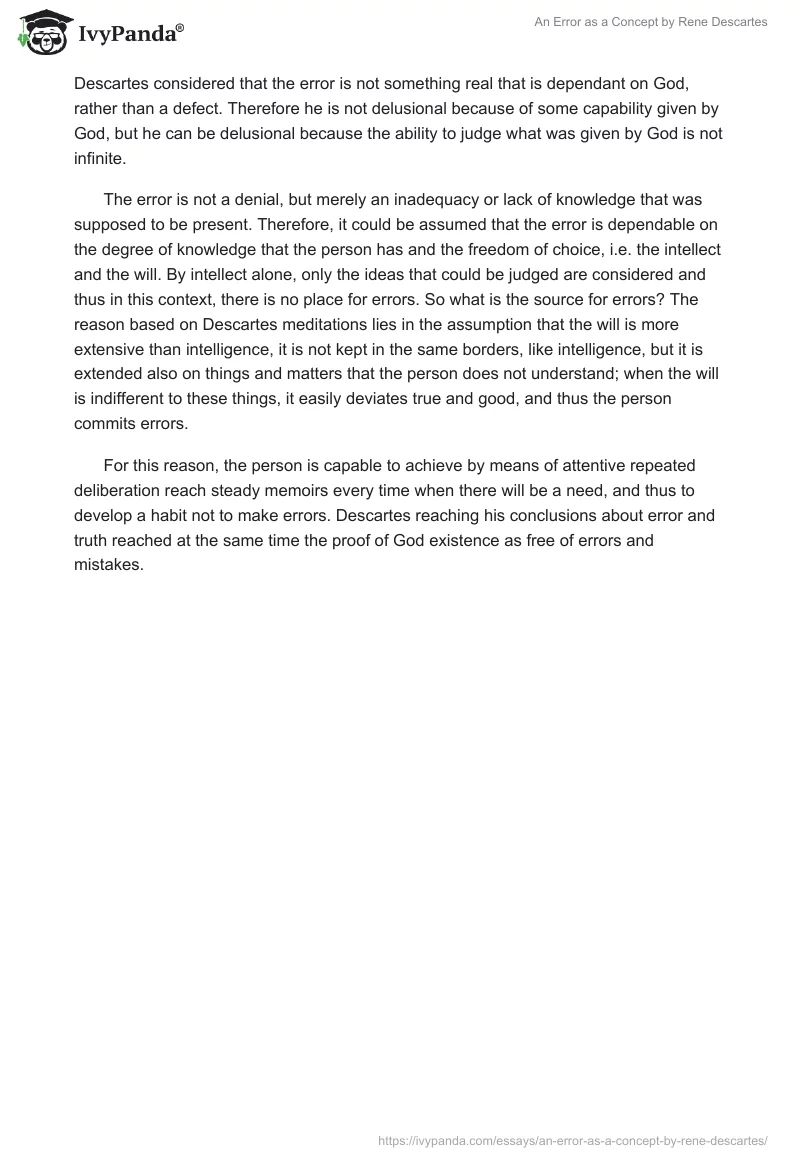 IvyPanda®

An Error as a Concept by Rene Descartes

Descartes considered that the error is not something real that is dependant on God, rather than a defect. Therefore he is not delusional because of some capability given by God, but he can be delusional because the ability to judge what was given by God is not infinite.

The error is not a denial, but merely an inadequacy or lack of knowledge that was supposed to be present. Therefore, it could be assumed that the error is dependable on the degree of knowledge that the person has and the freedom of choice, i.e. the intellect and the will. By intellect alone, only the ideas that could be judged are considered and thus in this context, there is no place for errors. So what is the source for errors? The reason based on Descartes meditations lies in the assumption that the will is more extensive than intelligence, it is not kept in the same borders, like intelligence, but it is extended also on things and matters that the person does not understand; when the will is indifferent to these things, it easily deviates true and good, and thus the person commits errors.

For this reason, the person is capable to achieve by means of attentive repeated deliberation reach steady memoirs every time when there will be a need, and thus to develop a habit not to make errors. Descartes reaching his conclusions about error and truth reached at the same time the proof of God existence as free of errors and mistakes.

https://ivypanda.com/essays/an-error-as-a-concept-by-rene-descartes/